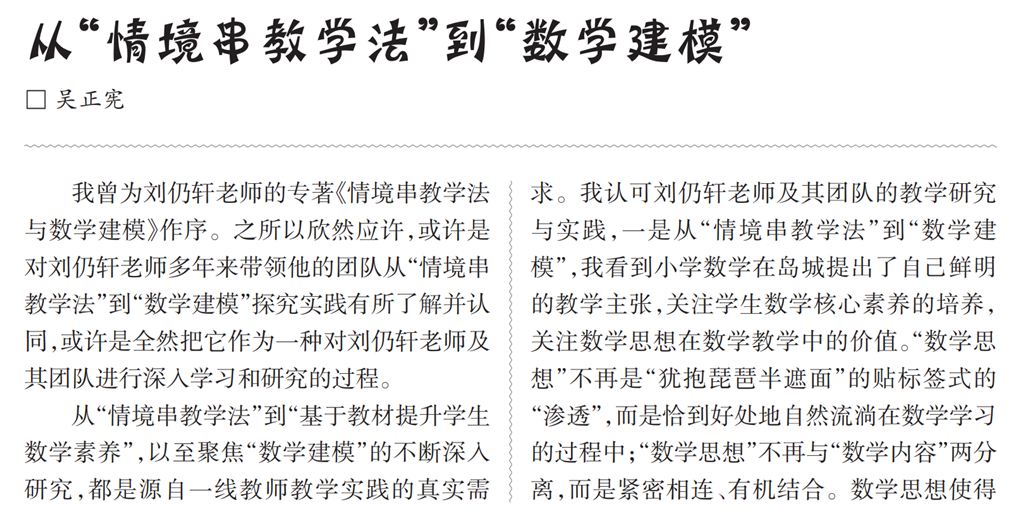 从“情境串教学法”到“数学建模”

□ 吴正宪

我曾为刘仍轩老师的专著《情境串教学法与数学建模》作序。之所以欣然应许，或许是对刘仍轩老师多年来带领他的团队从“情境串教学法”到“数学建模”探究实践有所了解并认同，或许是全然把它作为一种对刘仍轩老师及其团队进行深入学习和研究的过程。

从“情境串教学法”到“基于教材提升学生数学素养”，以至聚焦“数学建模”的不断深入研究，都是源自一线教师教学实践的真实需求。我认可刘仍轩老师及其团队的教学研究与实践，一是从“情境串教学法”到“数学建模”，我看到小学数学在岛城提出了自己鲜明的教学主张，关注学生数学核心素养的培养，关注数学思想在数学教学中的价值。“数学思想”不再是“犹抱琵琶半遮面”的贴标签式的“渗透”，而是恰到好处地自然流淌在数学学习的过程中；“数学思想”不再与“数学内容”两分离，而是紧密相连、有机结合。数学思想使得